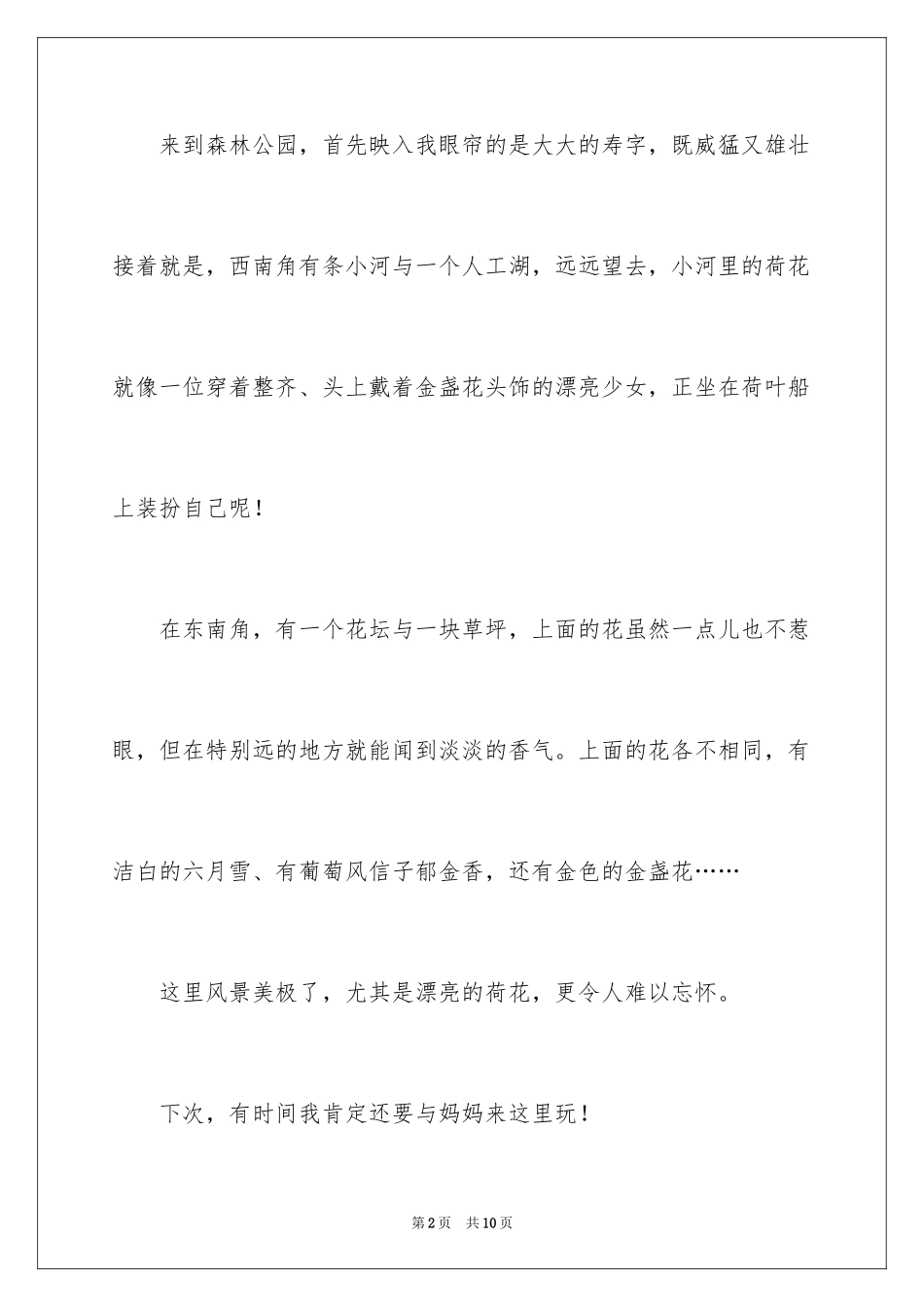 来到森林公园，首先映入我眼帘的是大大的寿字，既威猛又雄壮接着就是，西南角有条小河与一个人工湖，远远望去，小河里的荷花就像一位穿着整齐、头上戴着金盏花头饰的漂亮少女，正坐在荷叶船上装扮自己呢！

在东南角，有一个花坛与一块草坪，上面的花虽然一点儿也不惹眼，但在特别远的地方就能闻到淡淡的香气。上面的花各不相同，有洁白的六月雪、有葡萄风信子郁金香，还有金色的金盏花……

这里风景美极了，尤其是漂亮的荷花，更令人难以忘怀。

下次，有时间我肯定还要与妈妈来这里玩！

第2页 共10页